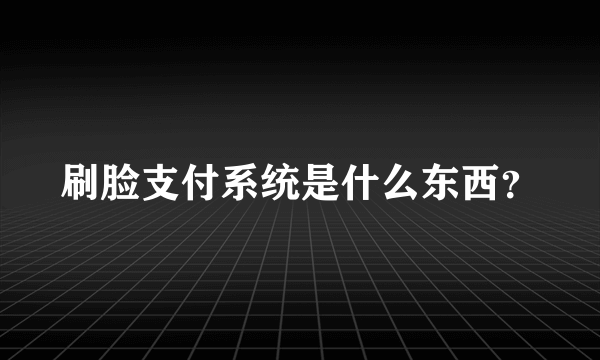 刷脸支付系统是什么东西？